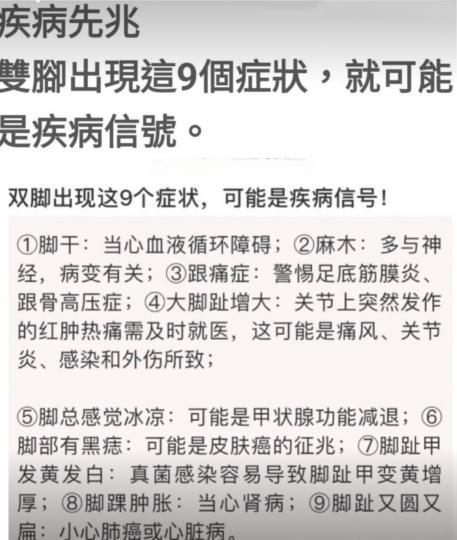 疾病先兆
雙腳出現這9個症狀，就可能是疾病信號。

双脚出现这9个症状，可能是疾病信号！

①脚干：当心血液循环障碍；②麻木：多与神经，病变有关；③跟痛症：警惕足底筋膜炎、跟骨高压症；④大脚趾增大：关节上突然发作的红肿热痛需及时就医，这可能是痛风、关节炎、感染和外伤所致；

⑤脚总感觉冰凉：可能是甲状腺功能减退；⑥脚部有黑痣：可能是皮肤癌的征兆；⑦脚趾甲发黄发白：真菌感染容易导致脚趾甲变黄增厚；⑧脚踝肿胀：当心肾病；⑨脚趾又圆又扁：小心肺癌或心脏病。